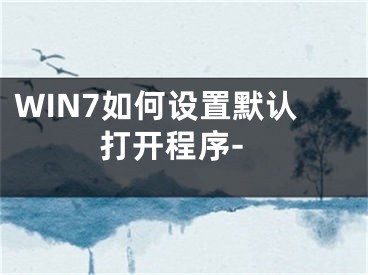 WIN7如何设置默认打开程序-